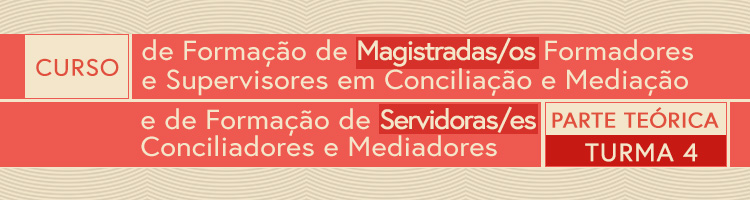 CURSO

de Formação de Magistradas/os Formadores e Supervisores em Conciliação e Mediação

e de Formação de Servidoras/es Conciliadores e Mediadores

PARTE TEÓRICA

TURMA 4